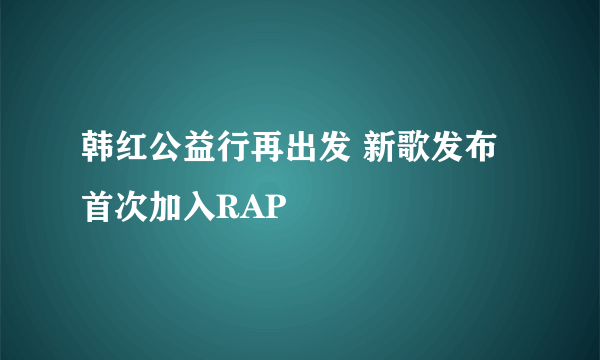 韩红公益行再出发 新歌发布首次加入RAP